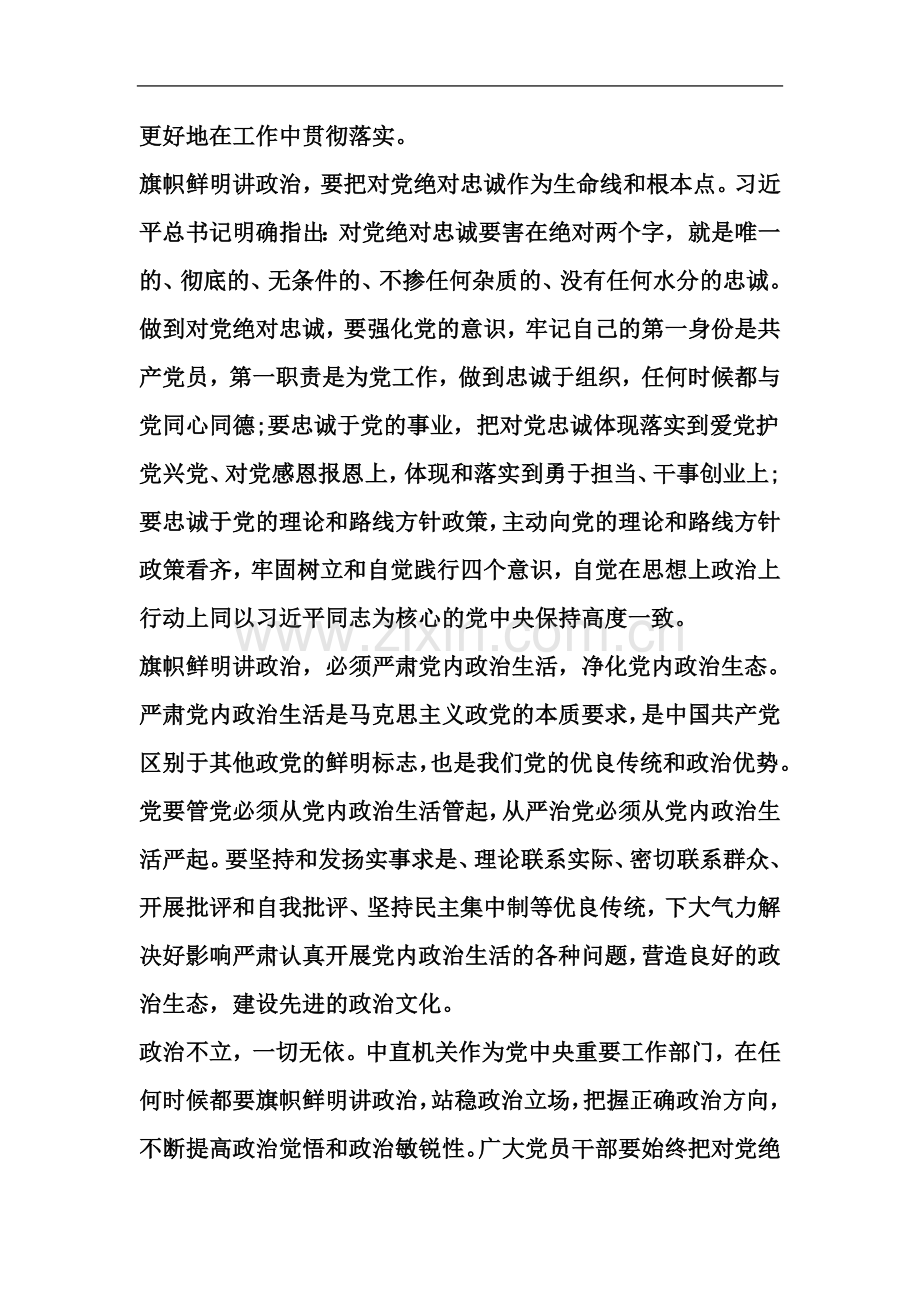 更好地在工作中贯彻落实。

旗帜鲜明讲政治，要把对党绝对忠诚作为生命线和根本点。习近平总书记明确指出：对党绝对忠诚要害在绝对两个字，就是唯一的、彻底的、无条件的、不掺任何杂质的、没有任何水分的忠诚。做到对党绝对忠诚，要强化党的意识，牢记自己的第一身份是共产党员，第一职责是为党工作，做到忠诚于组织，任何时候都与党同心同德;要忠诚于党的事业，把对党忠诚体现落实到爱党护党兴党、对党感恩报恩上，体现和落实到勇于担当、干事创业上;要忠诚于党的理论和路线方针政策，主动向党的理论和路线方针政策看齐，牢固树立和自觉践行四个意识，自觉在思想上政治上行动上同以习近平同志为核心的党中央保持高度一致。

旗帜鲜明讲政治，必须严肃党内政治生活，净化党内政治生态。严肃党内政治生活是马克思主义政党的本质要求，是中国共产党区别于其他政党的鲜明标志，也是我们党的优良传统和政治优势。党要管党必须从党内政治生活管起，从严治党必须从党内政治生活严起。要坚持和发扬实事求是、理论联系实际、密切联系群众、开展批评和自我批评、坚持民主集中制等优良传统，下大气力解决好影响严肃认真开展党内政治生活的各种问题，营造良好的政治生态，建设先进的政治文化。

政治不立，一切无依。中直机关作为党中央重要工作部门，在任何时候都要旗帜鲜明讲政治，站稳政治立场，把握正确政治方向，不断提高政治觉悟和政治敏锐性。广大党员干部要始终把对党绝

www.zixin.com.cn